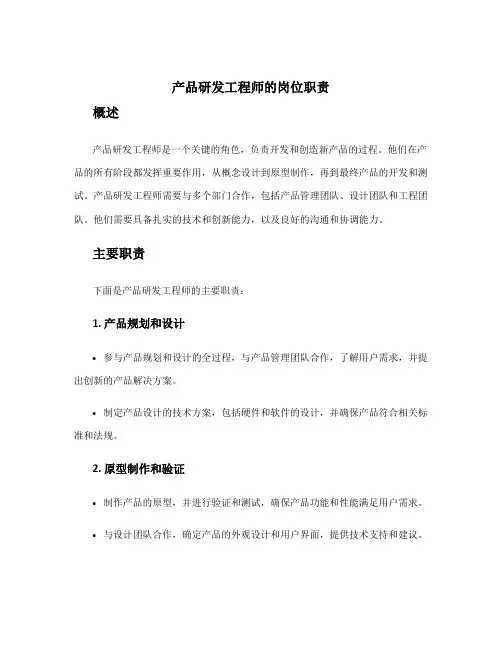 产品研发工程师的岗位职责

概述

产品研发工程师是一个关键的角色，负责开发和创造新产品的过程。他们在产品的所有阶段都发挥重要作用，从概念设计到原型制作，再到最终产品的开发和测试。产品研发工程师需要与多个部门合作，包括产品管理团队、设计团队和工程团队。他们需要具备扎实的技术和创新能力，以及良好的沟通和协调能力。

主要职责

下面是产品研发工程师的主要职责：

1. 产品规划和设计

• 参与产品规划和设计的全过程，与产品管理团队合作，了解用户需求，并提出创新的产品解决方案。

• 制定产品设计的技术方案，包括硬件和软件的设计，并确保产品符合相关标准和法规。

2. 原型制作和验证

• 制作产品的原型，并进行验证和测试，确保产品功能和性能满足用户需求。

• 与设计团队合作，确定产品的外观设计和用户界面，提供技术支持和建议。